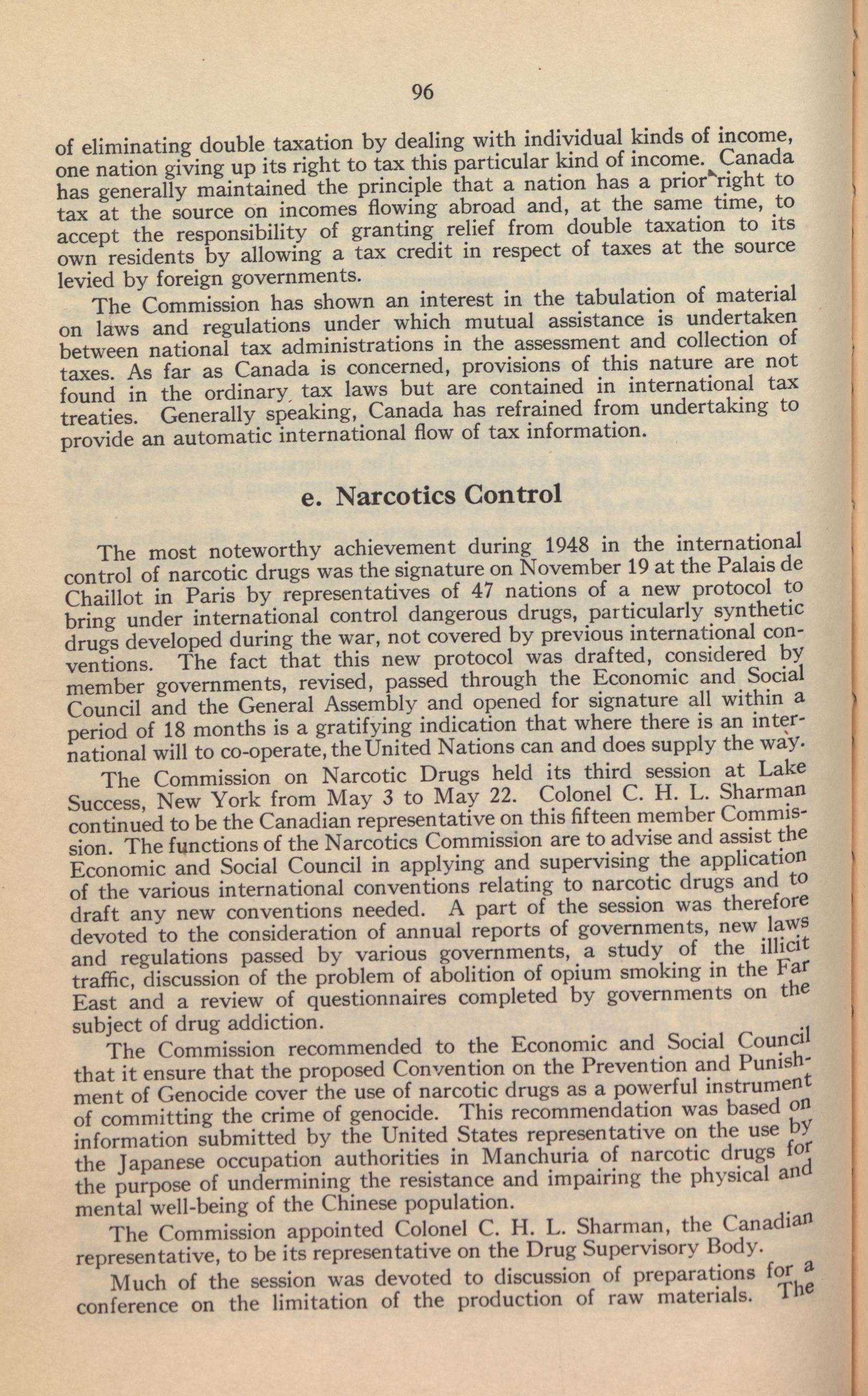 96

of eliminating double taxation by dealing with individual kinds of income, one nation giving up its right to tax this particular kind of income. Canada has generally maintained the principle that a nation has a prior right to tax at the source on incomes flowing abroad and, at the same time, to accept the responsibility of granting relief from double taxation to its own residents by allowing a tax credit in respect of taxes at the source levied by foreign governments.

The Commission has shown an interest in the tabulation of material on laws and regulations under which mutual assistance is undertaken between national tax administrations in the assessment and collection of taxes. As far as Canada is concerned, provisions of this nature are not found in the ordinary tax laws but are contained in international tax treaties. Generally speaking, Canada has refrained from undertaking to provide an automatic international flow of tax information.

e. Narcotics Control

The most noteworthy achievement during 1948 in the international control of narcotic drugs was the signature on November 19 at the Palais de Chaillot in Paris by representatives of 47 nations of a new protocol to bring under international control dangerous drugs, particularly synthetic drugs developed during the war, not covered by previous international conventions. The fact that this new protocol was drafted, considered by member governments, revised, passed through the Economic and Social Council and the General Assembly and opened for signature all within a period of 18 months is a gratifying indication that where there is an international will to co-operate, the United Nations can and does supply the way.

The Commission on Narcotic Drugs held its third session at Lake Success, New York from May 3 to May 22. Colonel C. H. L. Sharman continued to be the Canadian representative on this fifteen member Commission. The functions of the Narcotics Commission are to advise and assist the Economic and Social Council in applying and supervising the application of the various international conventions relating to narcotic drugs and to draft any new conventions needed. A part of the session was therefore devoted to the consideration of annual reports of governments, new laws and regulations passed by various governments, a study of the illicit traffic, discussion of the problem of abolition of opium smoking in the Far East and a review of questionnaires completed by governments on the subject of drug addiction.

The Commission recommended to the Economic and Social Council that it ensure that the proposed Convention on the Prevention and Punishment of Genocide cover the use of narcotic drugs as a powerful instrument of committing the crime of genocide. This recommendation was based on information submitted by the United States representative on the use by the Japanese occupation authorities in Manchuria of narcotic drugs for the purpose of undermining the resistance and impairing the physical and mental well-being of the Chinese population.

The Commission appointed Colonel C. H. L. Sharman, the Canadian representative, to be its representative on the Drug Supervisory Body.

Much of the session was devoted to discussion of preparations for a conference on the limitation of the production of raw materials. The